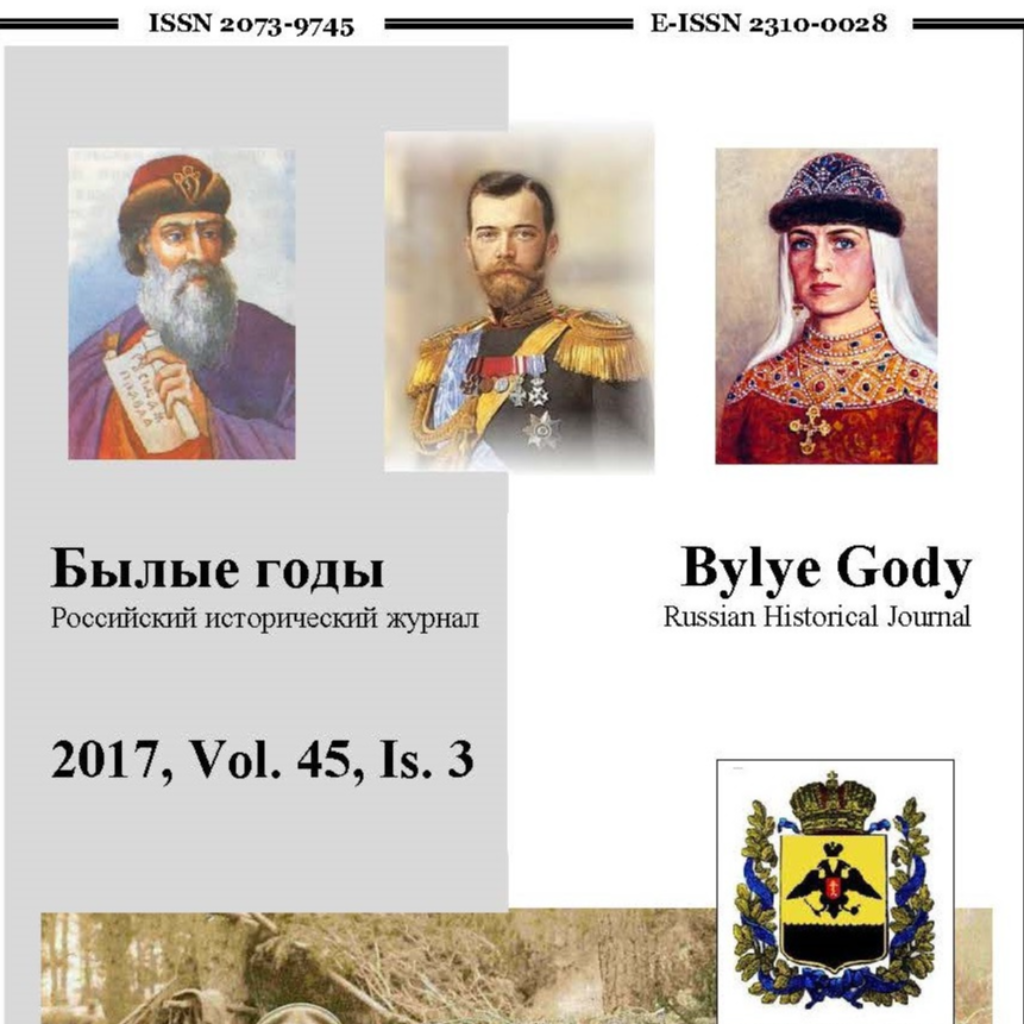 ISSN 2073-9745

E-ISSN 2310-0028

Былые годы
Российский исторический журнал

Bylye Gody
Russian Historical Journal

2017, Vol. 45, Is. 3